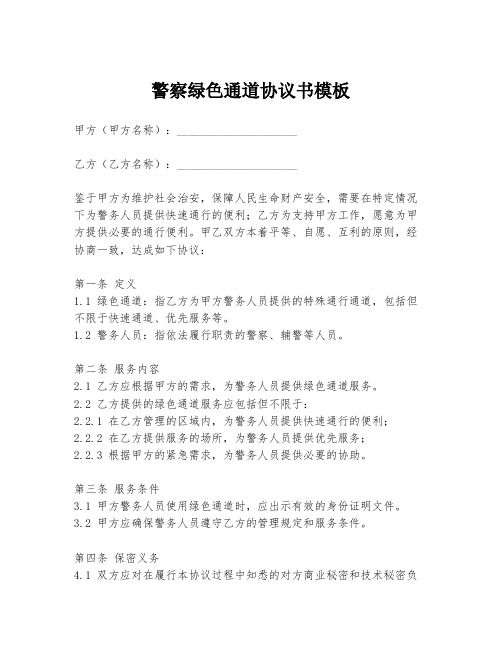 警察绿色通道协议书模板

甲方（甲方名称）：____________________

乙方（乙方名称）：____________________

鉴于甲方为维护社会治安，保障人民生命财产安全，需要在特定情况下为警务人员提供快速通行的便利；乙方为支持甲方工作，愿意为甲方提供必要的通行便利。甲乙双方本着平等、自愿、互利的原则，经协商一致，达成如下协议：

第一条 定义
1.1 绿色通道：指乙方为甲方警务人员提供的特殊通行通道，包括但不限于快速通道、优先服务等。
1.2 警务人员：指依法履行职责的警察、辅警等人员。

第二条 服务内容
2.1 乙方应根据甲方的需求，为警务人员提供绿色通道服务。
2.2 乙方提供的绿色通道服务应包括但不限于：
2.2.1 在乙方管理的区域内，为警务人员提供快速通行的便利；
2.2.2 在乙方提供服务的场所，为警务人员提供优先服务；
2.2.3 根据甲方的紧急需求，为警务人员提供必要的协助。

第三条 服务条件
3.1 甲方警务人员使用绿色通道时，应出示有效的身份证明文件。
3.2 甲方应确保警务人员遵守乙方的管理规定和服务条件。

第四条 保密义务
4.1 双方应对在履行本协议过程中知悉的对方商业秘密和技术秘密负